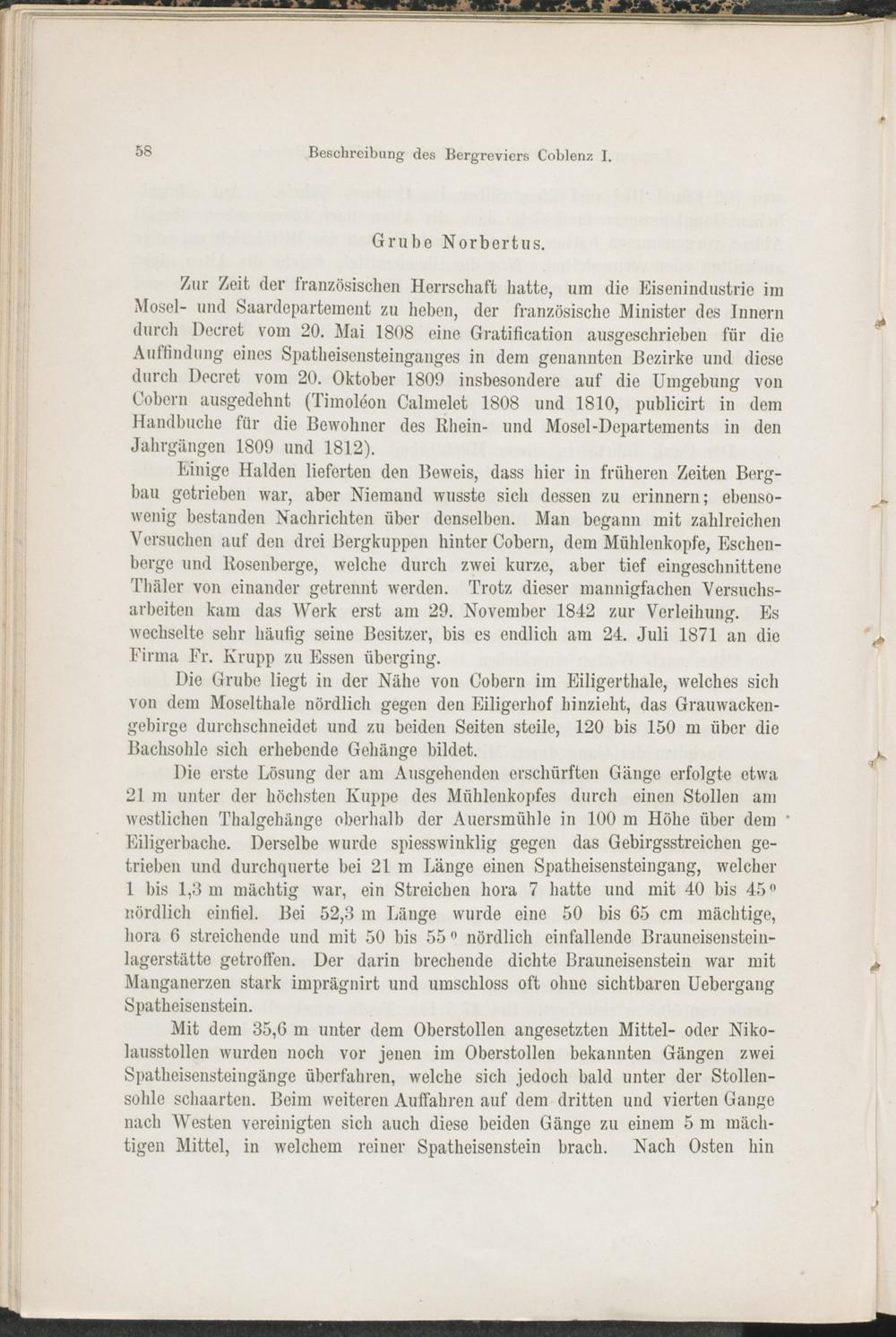 58 Beschreibung des Bergreviers Coblenz I.

Grube Norbertus.

Zur Zeit der französischen Herrschaft hatte, um die Eisenindustrie im Mosel- und Saardepartement zu heben, der französische Minister des Innern durch Decret vom 20. Mai 1808 eine Gratification ausgeschrieben für die Auffindung eines Spatheisensteinganges in dem genannten Bezirke und diese durch Decret vom 20. Oktober 1809 insbesondere auf die Umgebung von Cobern ausgedehnt (Timoléon Calmelet 1808 und 1810, publicirt in dem Handbuche für die Bewohner des Rhein- und Mosel-Departements in den Jahrgängen 1809 und 1812).

Einige Halden lieferten den Beweis, dass hier in früheren Zeiten Bergbau getrieben war, aber Niemand wusste sich dessen zu erinnern; ebensowenig bestanden Nachrichten über denselben. Man begann mit zahlreichen Versuchen auf den drei Bergkuppen hinter Cobern, dem Mühlenkopfe, Eschenberge und Rosenberge, welche durch zwei kurze, aber tief eingeschnittene Thäler von einander getrennt werden. Trotz dieser mannigfachen Versuchsarbeiten kam das Werk erst am 29. November 1842 zur Verleihung. Es wechselte sehr häufig seine Besitzer, bis es endlich am 24. Juli 1871 an die Firma Fr. Krupp zu Essen überging.

Die Grube liegt in der Nähe von Cobern im Eiligerthale, welches sich von dem Moselthale nördlich gegen den Eiligerhof hinzieht, das Grauwackengebirge durchschneidet und zu beiden Seiten steile, 120 bis 150 m über die Bachsohle sich erhebende Gehänge bildet.

Die erste Lösung der am Ausgehenden erschürften Gänge erfolgte etwa 21 m unter der höchsten Kuppe des Mühlenkopfes durch einen Stollen am westlichen Thalgehänge oberhalb der Auersmühle in 100 m Höhe über dem Eiligerbache. Derselbe wurde spiesswinklig gegen das Gebirgsstreichen getrieben und durchquerte bei 21 m Länge einen Spatheisensteingang, welcher 1 bis 1,3 m mächtig war, ein Streichen hora 7 hatte und mit 40 bis 45° nördlich einfiel. Bei 52,3 m Länge wurde eine 50 bis 65 cm mächtige, hora 6 streichende und mit 50 bis 55° nördlich einfallende Brauneisensteinlagerstätte getroffen. Der darin brechende dichte Brauneisenstein war mit Manganerzen stark imprägnirt und umschloss oft ohne sichtbaren Uebergang Spatheisenstein.

Mit dem 35,6 m unter dem Oberstollen angesetzten Mittel- oder Nikolausstollen wurden noch vor jenen im Oberstollen bekannten Gängen zwei Spatheisensteingänge überfahren, welche sich jedoch bald unter der Stollensohle schaarten. Beim weiteren Auffahren auf dem dritten und vierten Gange nach Westen vereinigten sich auch diese beiden Gänge zu einem 5 m mächtigen Mittel, in welchem reiner Spatheisenstein brach. Nach Osten hin